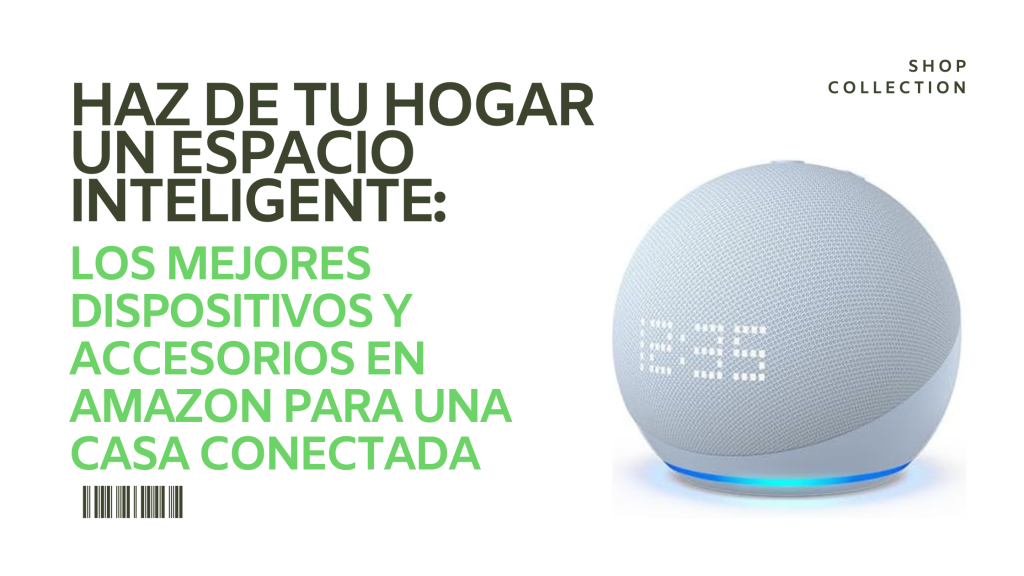 SHOP
COLLECTION

HAZ DE TU HOGAR UN ESPACIO INTELIGENTE:

LOS MEJORES DISPOSITIVOS Y ACCESORIOS EN AMAZON PARA UNA CASA CONECTADA

12:35